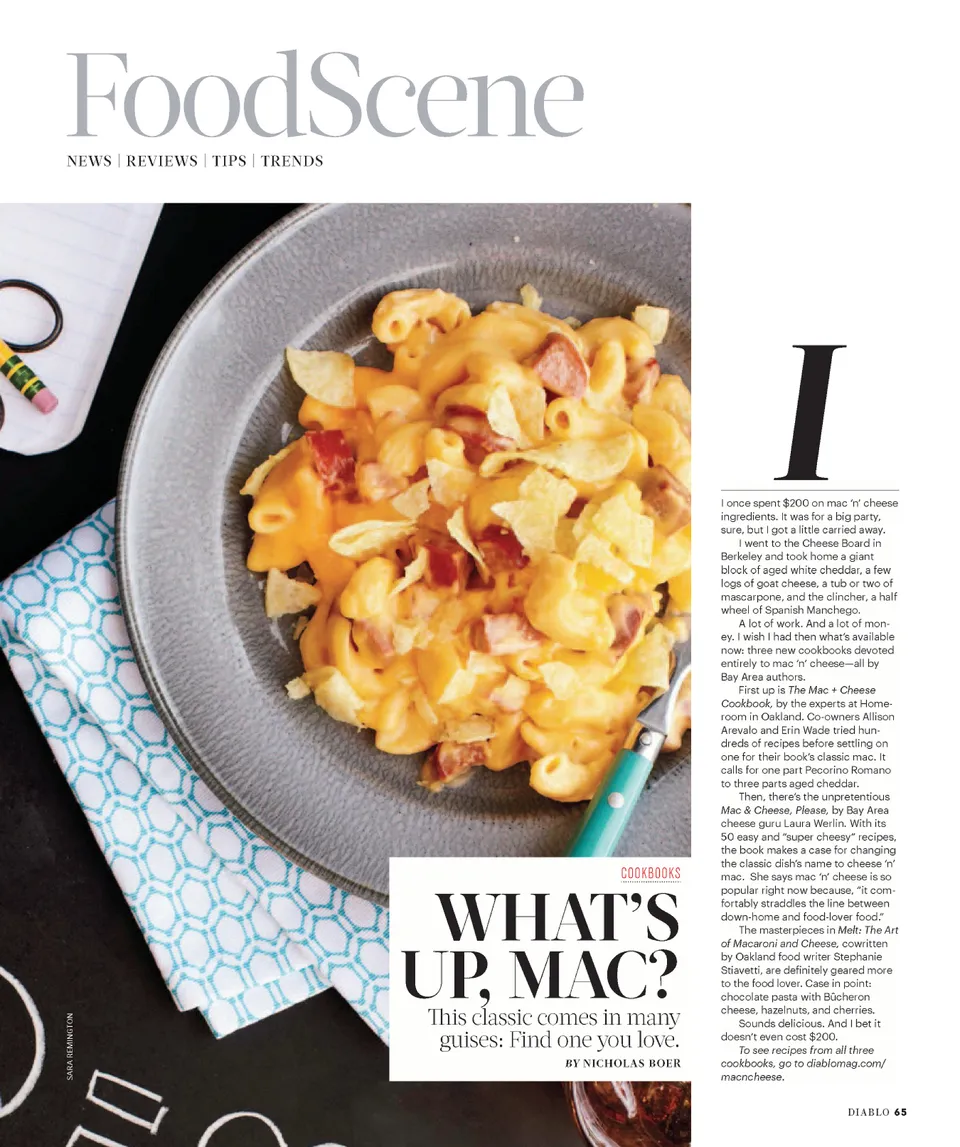 FoodScene

NEWS | REVIEWS | TIPS | TRENDS

COOKBOOKS

WHAT'S UP, MAC?

This classic comes in many guises: Find one you love.

BY NICHOLAS BOER

SARA REMINGTON

I

I once spent $200 on mac 'n' cheese ingredients. It was for a big party, sure, but I got a little carried away.

I went to the Cheese Board in Berkeley and took home a giant block of aged white cheddar, a few logs of goat cheese, a tub or two of mascarpone, and the clincher, a half wheel of Spanish Manchego.

A lot of work. And a lot of money. I wish I had then what's available now: three new cookbooks devoted entirely to mac 'n' cheese—all by Bay Area authors.

First up is The Mac + Cheese Cookbook, by the experts at Homeroom in Oakland. Co-owners Allison Arevalo and Erin Wade tried hundreds of recipes before settling on one for their book's classic mac. It calls for one part Pecorino Romano to three parts aged cheddar.

Then, there's the unpretentious Mac & Cheese, Please, by Bay Area cheese guru Laura Werlin. With its 50 easy and "super cheesy" recipes, the book makes a case for changing the classic dish's name to cheese 'n' mac. She says mac 'n' cheese is so popular right now because, "it comfortably straddles the line between down-home and food-lover food."

The masterpieces in Melt: The Art of Macaroni and Cheese, cowritten by Oakland food writer Stephanie Stiavetti, are definitely geared more to the food lover. Case in point: chocolate pasta with Bûcheron cheese, hazelnuts, and cherries.

Sounds delicious. And I bet it doesn't even cost $200.

To see recipes from all three cookbooks, go to diablomag.com/macncheese.

DIABLO 65